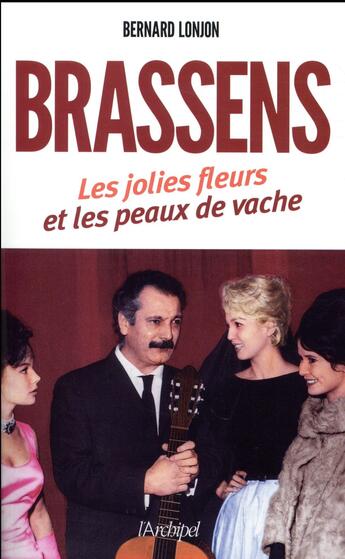 BERNARD LONJON

BRASSENS

Les jolies fleurs
et les peaux de vache

l'Archipel